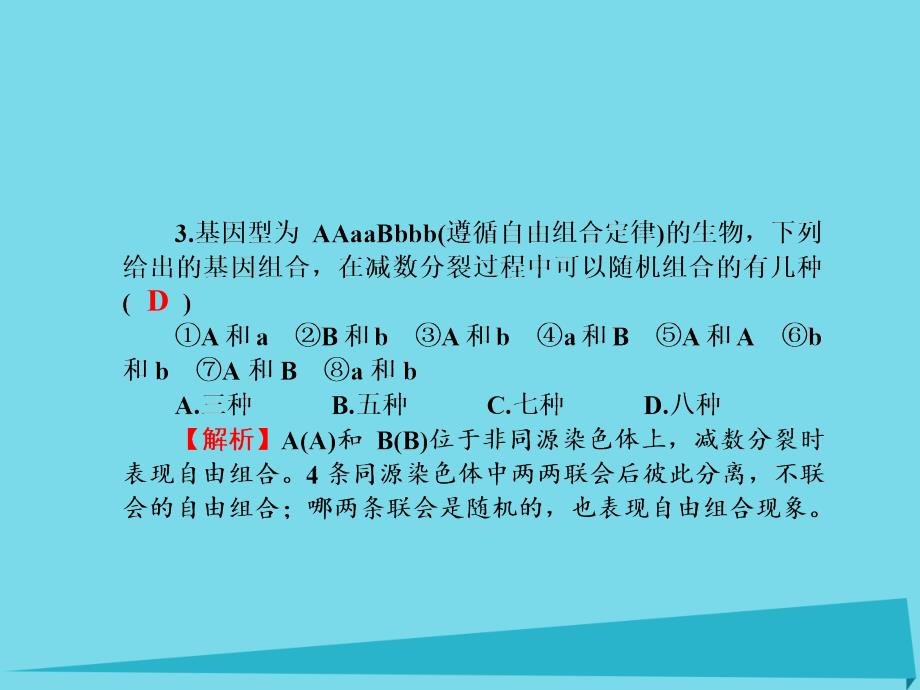 3.基因型为 AAaaBbbb(遵循自由组合定律)的生物，下列给出的基因组合，在减数分裂过程中可以随机组合的有几种( D )

①A 和 a ②B 和 b ③A 和 b ④a 和 B ⑤A 和 A ⑥b 和 b ⑦A 和 B ⑧a 和 b

A.三种 B.五种 C.七种 D.八种

【解析】A(A)和 B(B)位于非同源染色体上，减数分裂时表现自由组合。4 条同源染色体中两两联会后彼此分离，不联会的自由组合；哪两条联会是随机的，也表现自由组合现象。